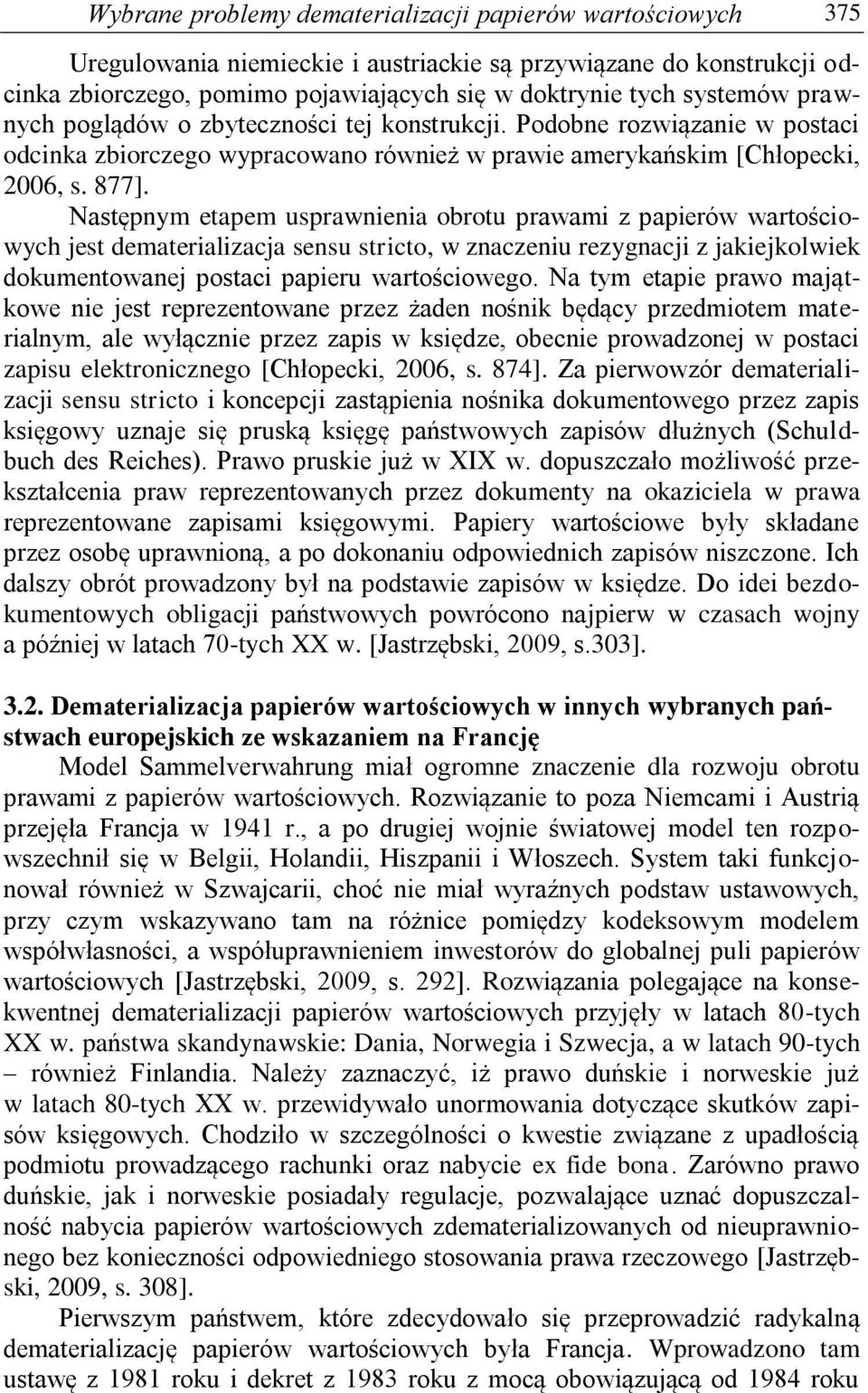 Wybrane problemy dematerializacji papierów wartościowych 375

Uregulowania niemieckie i austriackie są przywiązane do konstrukcji odcinka zbiorczego, pomimo pojawiających się w doktrynie tych systemów prawnych poglądów o zbyteczności tej konstrukcji. Podobne rozwiązanie w postaci odcinka zbiorczego wypracowano również w prawie amerykańskim [Chłopecki, 2006, s. 877].

Następnym etapem usprawnienia obrotu prawami z papierów wartościowych jest dematerializacja sensu stricto, w znaczeniu rezygnacji z jakiejkolwiek dokumentowanej postaci papieru wartościowego. Na tym etapie prawo majątkowe nie jest reprezentowane przez żaden nośnik będący przedmiotem materialnym, ale wyłącznie przez zapis w księdze, obecnie prowadzonej w postaci zapisu elektronicznego [Chłopecki, 2006, s. 874]. Za pierwowzór dematerializacji sensu stricto i koncepcji zastąpienia nośnika dokumentowego przez zapis księgowy uznaje się pruską księgę państwowych zapisów dłużnych (Schuldbuch des Reiches). Prawo pruskie już w XIX w. dopuszczało możliwość przekształcenia praw reprezentowanych przez dokumenty na okaziciela w prawa reprezentowane zapisami księgowymi. Papiery wartościowe były składane przez osobę uprawnioną, a po dokonaniu odpowiednich zapisów niszczone. Ich dalszy obrót prowadzony był na podstawie zapisów w księdze. Do idei bezdokumentowych obligacji państwowych powrócono najpierw w czasach wojny a później w latach 70-tych XX w. [Jastrzębski, 2009, s.303].

3.2. Dematerializacja papierów wartościowych w innych wybranych państwach europejskich ze wskazaniem na Francję

Model Sammelverwahrung miał ogromne znaczenie dla rozwoju obrotu prawami z papierów wartościowych. Rozwiązanie to poza Niemcami i Austrią przejęła Francja w 1941 r., a po drugiej wojnie światowej model ten rozpowszechnił się w Belgii, Holandii, Hiszpanii i Włoszech. System taki funkcjonował również w Szwajcarii, choć nie miał wyraźnych podstaw ustawowych, przy czym wskazywano tam na różnice pomiędzy kodeksowym modelem współwłasności, a współuprawnieniem inwestorów do globalnej puli papierów wartościowych [Jastrzębski, 2009, s. 292]. Rozwiązania polegające na konsekwentnej dematerializacji papierów wartościowych przyjęły w latach 80-tych XX w. państwa skandynawskie: Dania, Norwegia i Szwecja, a w latach 90-tych – również Finlandia. Należy zaznaczyć, iż prawo duńskie i norweskie już w latach 80-tych XX w. przewidywało unormowania dotyczące skutków zapisów księgowych. Chodziło w szczególności o kwestie związane z upadłością podmiotu prowadzącego rachunki oraz nabycie ex fide bona. Zarówno prawo duńskie, jak i norweskie posiadały regulacje, pozwalające uznać dopuszczalność nabycia papierów wartościowych zdematerializowanych od nieuprawnionego bez konieczności odpowiedniego stosowania prawa rzeczowego [Jastrzębski, 2009, s. 308].

Pierwszym państwem, które zdecydowało się przeprowadzić radykalną dematerializację papierów wartościowych była Francja. Wprowadzono tam ustawę z 1981 roku i dekret z 1983 roku z mocą obowiązującą od 1984 roku